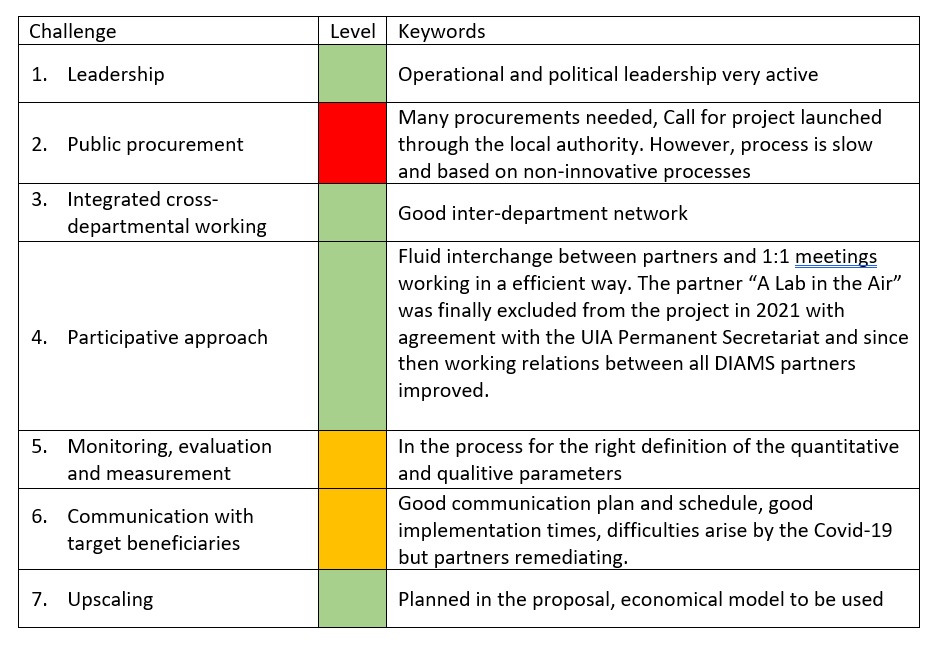 | Challenge | Level | Keywords |
|---|---|---|
| 1. Leadership | | Operational and political leadership very active |
| 2. Public procurement | | Many procurements needed, Call for project launched through the local authority. However, process is slow and based on non-innovative processes |
| 3. Integrated cross-departmental working | | Good inter-department network |
| 4. Participative approach | | Fluid interchange between partners and 1:1 meetings working in a efficient way. The partner “A Lab in the Air” was finally excluded from the project in 2021 with agreement with the UIA Permanent Secretariat and since then working relations between all DIAMS partners improved. |
| 5. Monitoring, evaluation and measurement | | In the process for the right definition of the quantitative and qualitive parameters |
| 6. Communication with target beneficiaries | | Good communication plan and schedule, good implementation times, difficulties arise by the Covid-19 but partners remediating. |
| 7. Upscaling | | Planned in the proposal, economical model to be used |